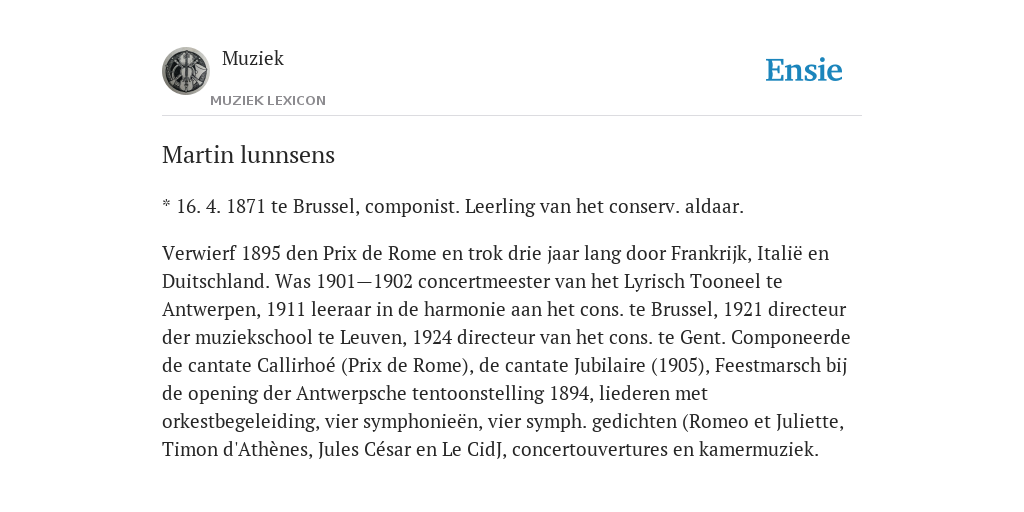 Muziek
MUZIEK LEXICON
Ensie

Martin lunnsens

* 16. 4. 1871 te Brussel, componist. Leerling van het conserv. aldaar.

Verwierf 1895 den Prix de Rome en trok drie jaar lang door Frankrijk, Italië en Duitschland. Was 1901—1902 concertmeester van het Lyrisch Tooneel te Antwerpen, 1911 leeraar in de harmonie aan het cons. te Brussel, 1921 directeur der muziekschool te Leuven, 1924 directeur van het cons. te Gent. Componeerde de cantate Callirhoé (Prix de Rome), de cantate Jubilaire (1905), Feestmarsch bij de opening der Antwerpsche tentoonstelling 1894, liederen met orkestbegeleiding, vier symphonieën, vier symph. gedichten (Romeo et Juliette, Timon d'Athènes, Jules César en Le CidJ, concertouvertures en kamermuziek.